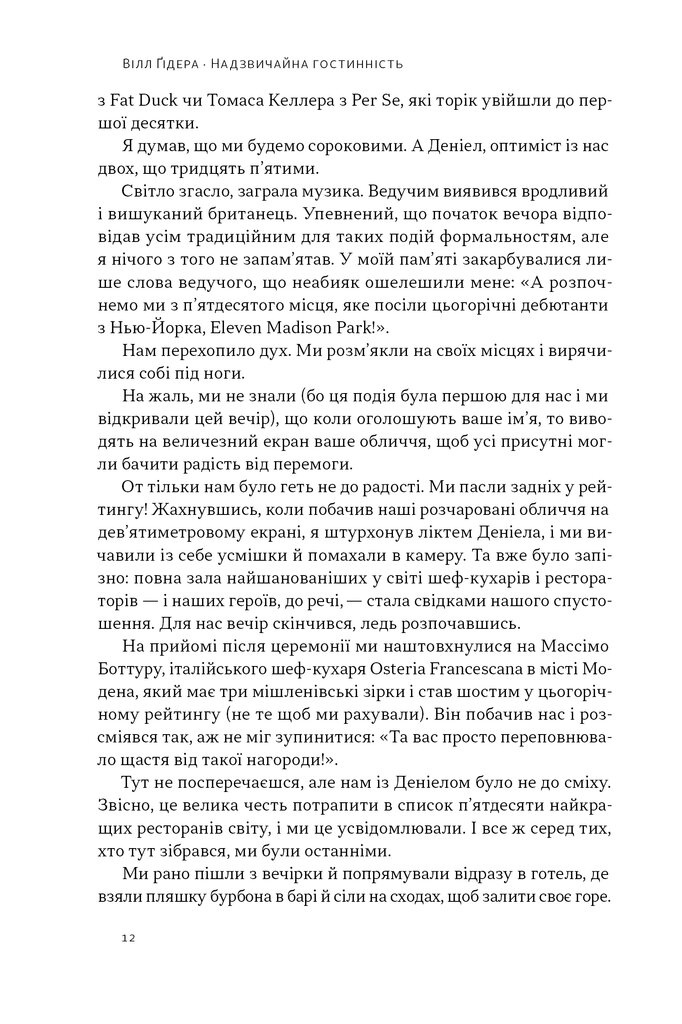 Вілл Ґідера · Надзвичайна гостинність

з Fat Duck чи Томаса Келлера з Per Se, які торік увійшли до першої десятки.

Я думав, що ми будемо сороковими. А Деніел, оптиміст із нас двох, що тридцять п'ятими.

Світло згасло, заграла музика. Ведучим виявився вродливий і вишуканий британець. Упевнений, що початок вечора відповідав усім традиційним для таких подій формальностям, але я нічого з того не запам'ятав. У моїй пам'яті закарбувалися лише слова ведучого, що неабияк ошелешили мене: «А розпочнемо ми з п'ятдесятого місця, яке посіли цьогорічні дебютанти з Нью-Йорка, Eleven Madison Park!».

Нам перехопило дух. Ми розм'якли на своїх місцях і вирячилися собі під ноги.

На жаль, ми не знали (бо ця подія була першою для нас і ми відкривали цей вечір), що коли оголошують ваше ім'я, то виводять на величезний екран ваше обличчя, щоб усі присутні могли бачити радість від перемоги.

От тільки нам було геть не до радості. Ми пасли задніх у рейтингу! Жахнувшись, коли побачив наші розчаровані обличчя на дев'ятиметровому екрані, я штурхонув ліктем Деніела, і ми вичавили із себе усмішки й помахали в камеру. Та вже було запізно: повна зала найшанованіших у світі шеф-кухарів і рестораторів — і наших героїв, до речі, — стала свідками нашого спустошення. Для нас вечір скінчився, ледь розпочавшись.

На прийомі після церемонії ми наштовхнулися на Массімо Боттуру, італійського шеф-кухаря Osteria Francescana в місті Модена, який має три мішленівські зірки і став шостим у цьогорічному рейтингу (не те щоб ми рахували). Він побачив нас і розсміявся так, аж не міг зупинитися: «Та вас просто переповнювало щастя від такої нагороди!».

Тут не посперечаєшся, але нам із Деніелом було не до сміху. Звісно, це велика честь потрапити в список п'ятдесяти найкращих ресторанів світу, і ми це усвідомлювали. І все ж серед тих, хто тут зібрався, ми були останніми.

Ми рано пішли з вечірки й попрямували відразу в готель, де взяли пляшку бурбона в барі й сіли на сходах, щоб залити своє горе.

12